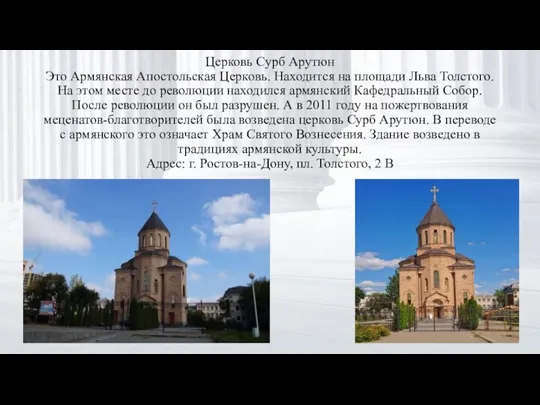 Церковь Сурб Арутюн
Это Армянская Апостольская Церковь. Находится на площади Льва Толстого. На этом месте до революции находился армянский Кафедральный Собор. После революции он был разрушен. А в 2011 году на пожертвования меценатов-благотворителей была возведена церковь Сурб Арутюн. В переводе с армянского это означает Храм Святого Вознесения. Здание возведено в традициях армянской культуры.
Адрес: г. Ростов-на-Дону, пл. Толстого, 2 В